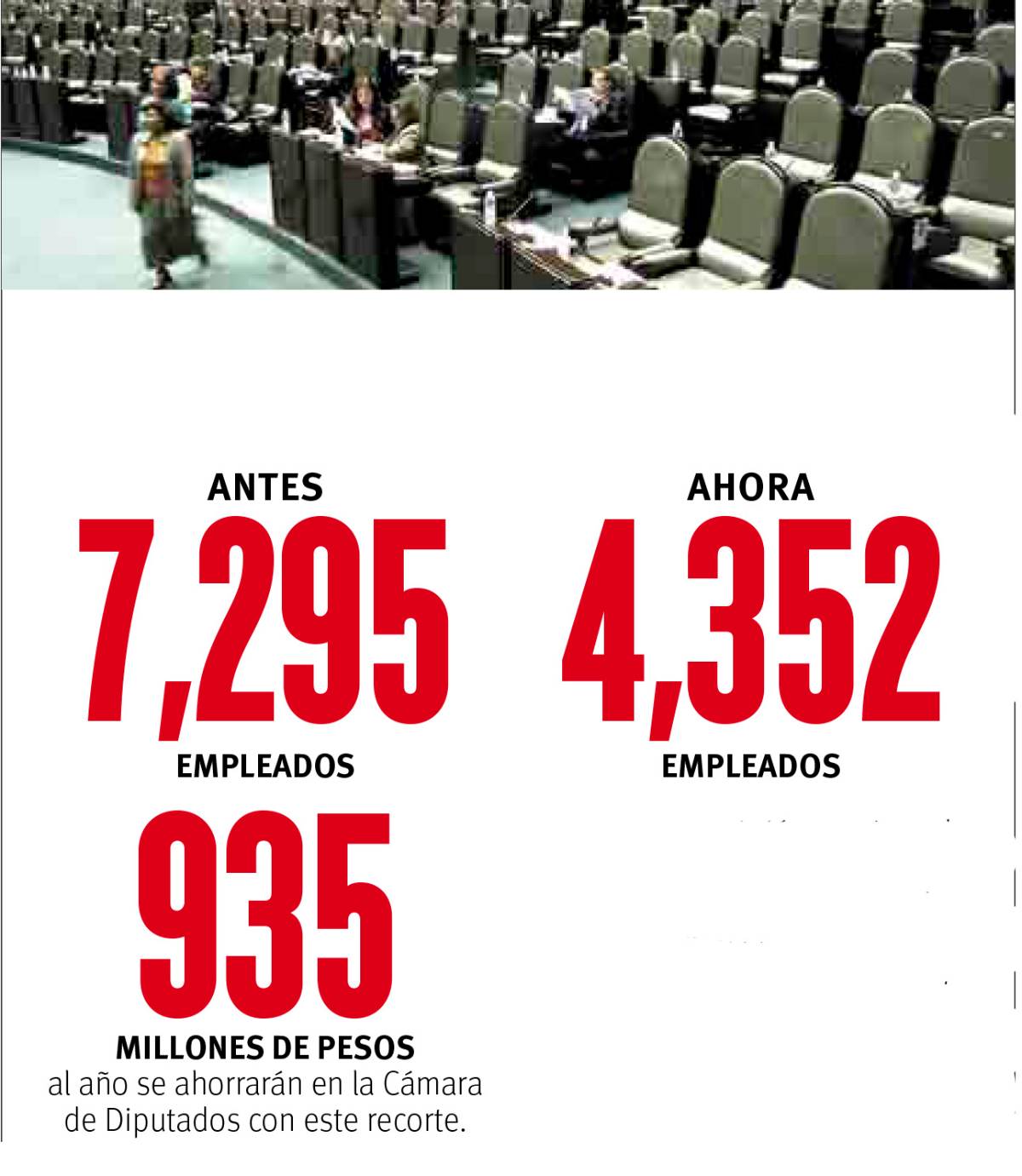 ANTES
7,295
EMPLEADOS

AHORA
4,352
EMPLEADOS

935
MILLONES DE PESOS
al año se ahorrarán en la Cámara de Diputados con este recorte.